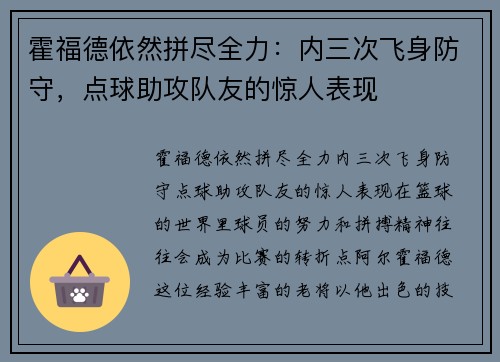 霍福德依然拼尽全力：内三次飞身防守，点球助攻队友的惊人表现

霍福德依然拼尽全力内三次飞身防守点球助攻队友的惊人表现在篮球的世界里球员的努力和拼搏精神往往会成为比赛的转折点阿尔霍福德这位经验丰富的老将以他出色的技